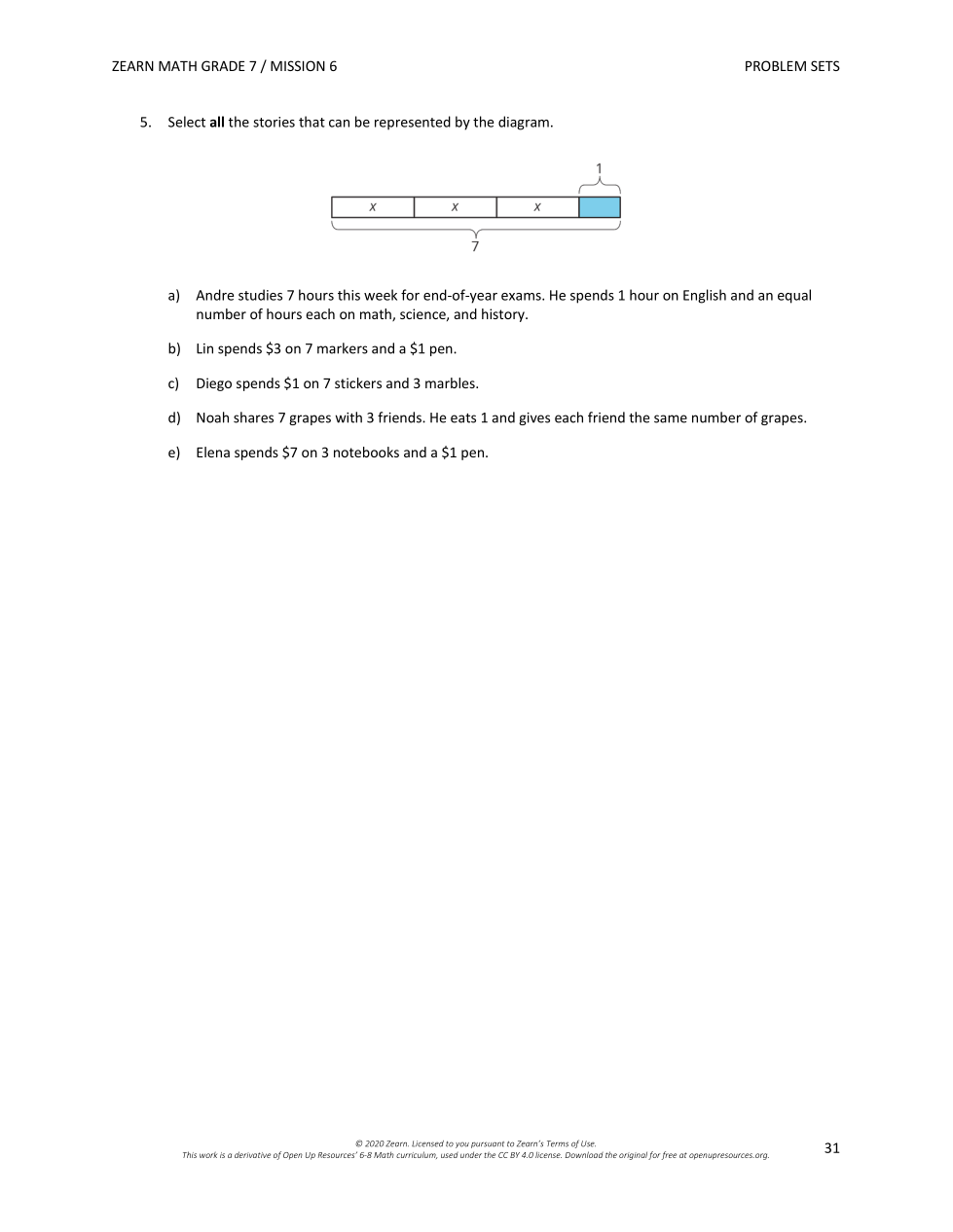 ZEARN MATH GRADE 7 / MISSION 6

PROBLEM SETS

5. Select **all** the stories that can be represented by the diagram.

1

$x$ $x$ $x$

7

a) Andre studies 7 hours this week for end-of-year exams. He spends 1 hour on English and an equal number of hours each on math, science, and history.

b) Lin spends \$3 on 7 markers and a \$1 pen.

c) Diego spends \$1 on 7 stickers and 3 marbles.

d) Noah shares 7 grapes with 3 friends. He eats 1 and gives each friend the same number of grapes.

e) Elena spends \$7 on 3 notebooks and a \$1 pen.

© 2020 Zearn. Licensed to you pursuant to Zearn's Terms of Use.
This work is a derivative of Open Up Resources' 6-8 Math curriculum, used under the CC BY 4.0 license. Download the original for free at openupresources.org.

31